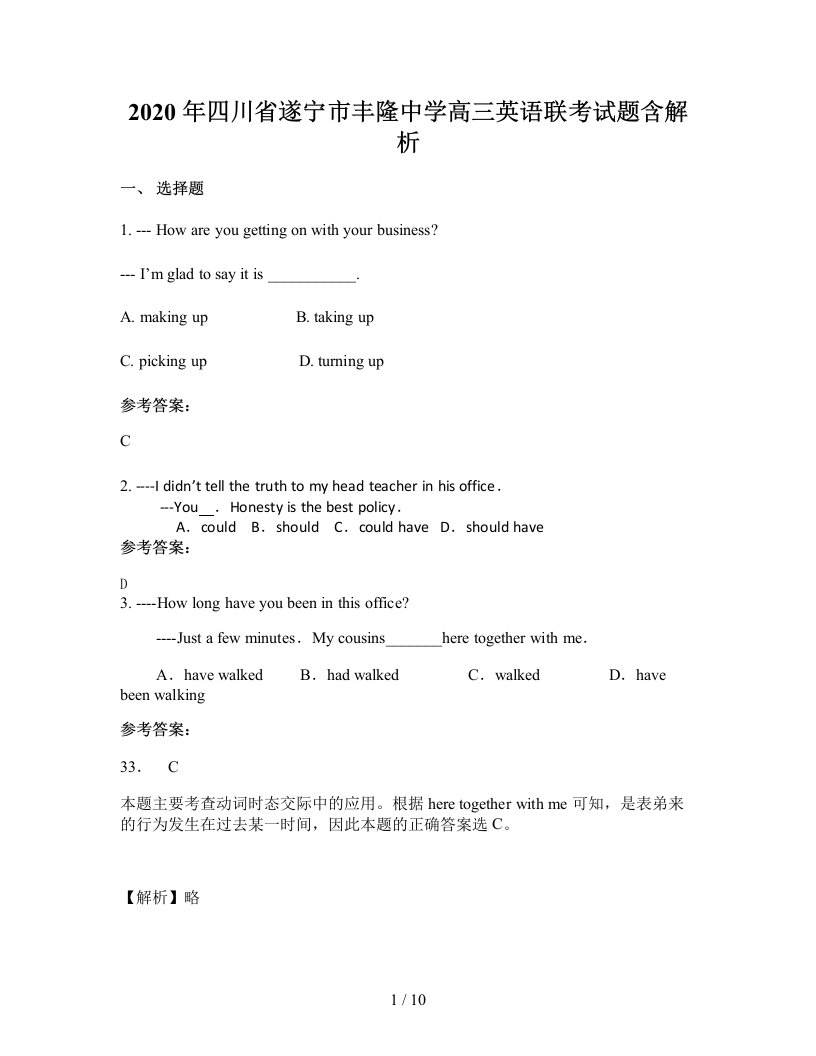 2020年四川省遂宁市丰隆中学高三英语联考试题含解析

一、 选择题

1. --- How are you getting on with your business?

--- I'm glad to say it is ___________.

A. making up B. taking up

C. picking up D. turning up

参考答案：

C

2. ----I didn't tell the truth to my head teacher in his office.

---You__. Honesty is the best policy.

A. could B. should C. could have D. should have

参考答案：

D

3. ----How long have you been in this office?

----Just a few minutes. My cousins_______here together with me.

A. have walked B. had walked C. walked D. have been walking

参考答案：

33. C

本题主要考查动词时态交际中的应用。根据 here together with me 可知，是表弟来的行为发生在过去某一时间，因此本题的正确答案选 C。

【解析】略

1 / 10